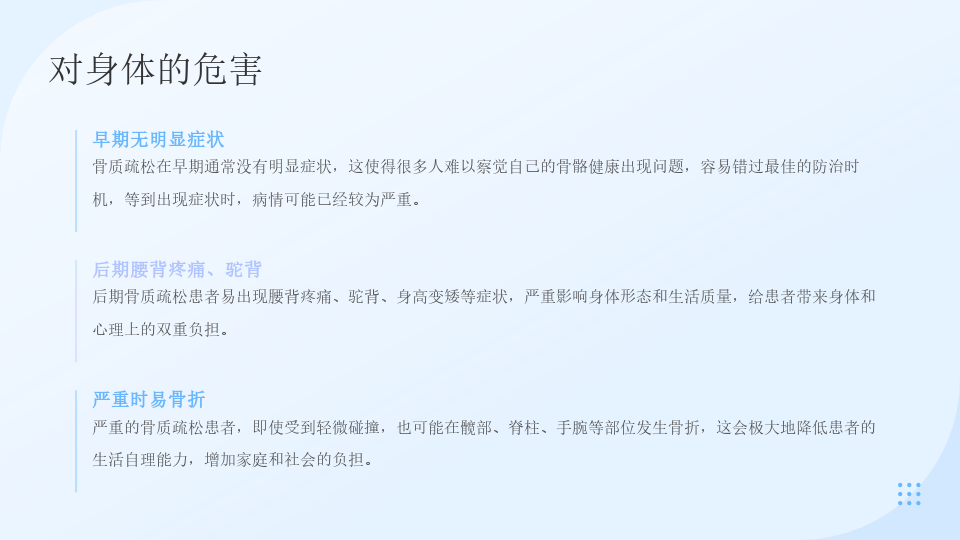 对身体的危害

早期无明显症状

骨质疏松在早期通常没有明显症状，这使得很多人难以察觉自己的骨骼健康出现问题，容易错过最佳的防治时机，等到出现症状时，病情可能已经较为严重。

后期腰背疼痛、驼背

后期骨质疏松患者易出现腰背疼痛、驼背、身高变矮等症状，严重影响身体形态和生活质量，给患者带来身体和心理上的双重负担。

严重时易骨折

严重的骨质疏松患者，即使受到轻微碰撞，也可能在髋部、脊柱、手腕等部位发生骨折，这会极大地降低患者的生活自理能力，增加家庭和社会的负担。